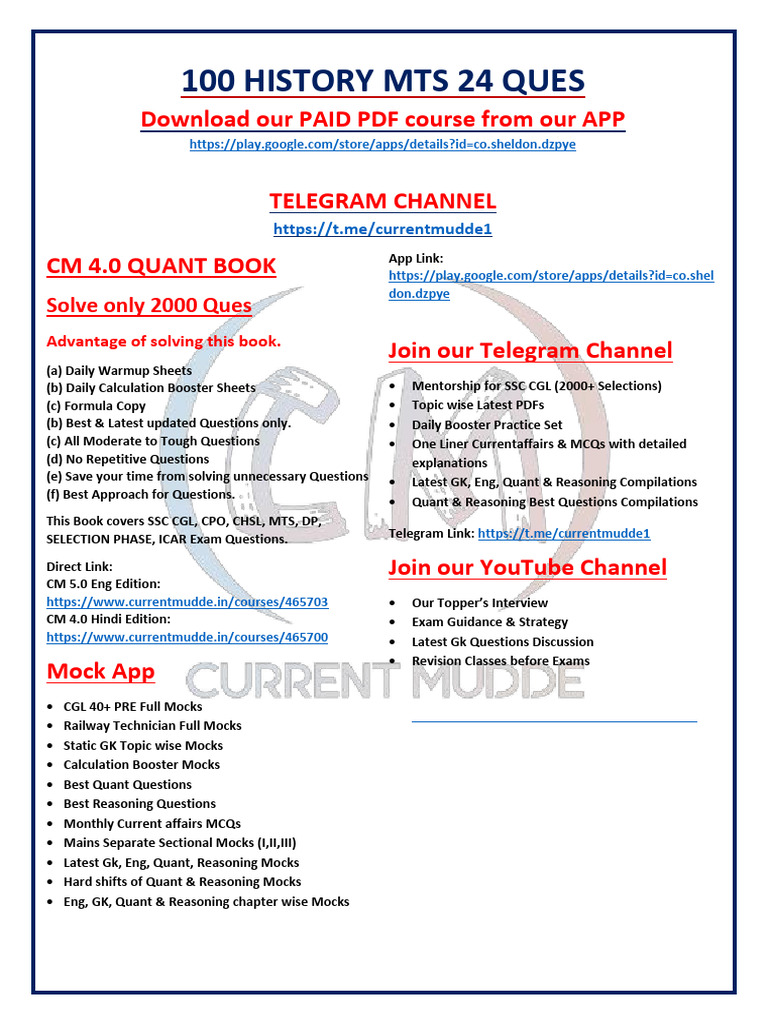 100 HISTORY MTS 24 QUES

Download our PAID PDF course from our APP

https://play.google.com/store/apps/details?id=co.sheldon.dzpye

TELEGRAM CHANNEL

https://t.me/currentmudde1

CM 4.0 QUANT BOOK

Solve only 2000 Ques

Advantage of solving this book.

(a) Daily Warmup Sheets
(b) Daily Calculation Booster Sheets
(c) Formula Copy
(b) Best & Latest updated Questions only.
(c) All Moderate to Tough Questions
(d) No Repetitive Questions
(e) Save your time from solving unnecessary Questions
(f) Best Approach for Questions.

This Book covers SSC CGL, CPO, CHSL, MTS, DP, SELECTION PHASE, ICAR Exam Questions.

Direct Link:
CM 5.0 Eng Edition:
https://www.currentmudde.in/courses/465703
CM 4.0 Hindi Edition:
https://www.currentmudde.in/courses/465700

Mock App

- CGL 40+ PRE Full Mocks
- Railway Technician Full Mocks
- Static GK Topic wise Mocks
- Calculation Booster Mocks
- Best Quant Questions
- Best Reasoning Questions
- Monthly Current affairs MCQs
- Mains Separate Sectional Mocks (I,II,III)
- Latest Gk, Eng, Quant, Reasoning Mocks
- Hard shifts of Quant & Reasoning Mocks
- Eng, GK, Quant & Reasoning chapter wise Mocks

App Link:
https://play.google.com/store/apps/details?id=co.sheldon.dzpye

Join our Telegram Channel

- Mentorship for SSC CGL (2000+ Selections)
- Topic wise Latest PDFs
- Daily Booster Practice Set
- One Liner Currentaffairs & MCQs with detailed explanations
- Latest GK, Eng, Quant & Reasoning Compilations
- Quant & Reasoning Best Questions Compilations

Telegram Link: https://t.me/currentmudde1

Join our YouTube Channel

- Our Topper's Interview
- Exam Guidance & Strategy
- Latest Gk Questions Discussion
- Revision Classes before Exams

CM
CURRENT MUDDE